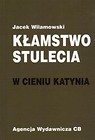 Jacek Wilamowski

KŁAMSTWO STULECIA

W CIENIU KATYNIA

Agencja Wydawnicza CB